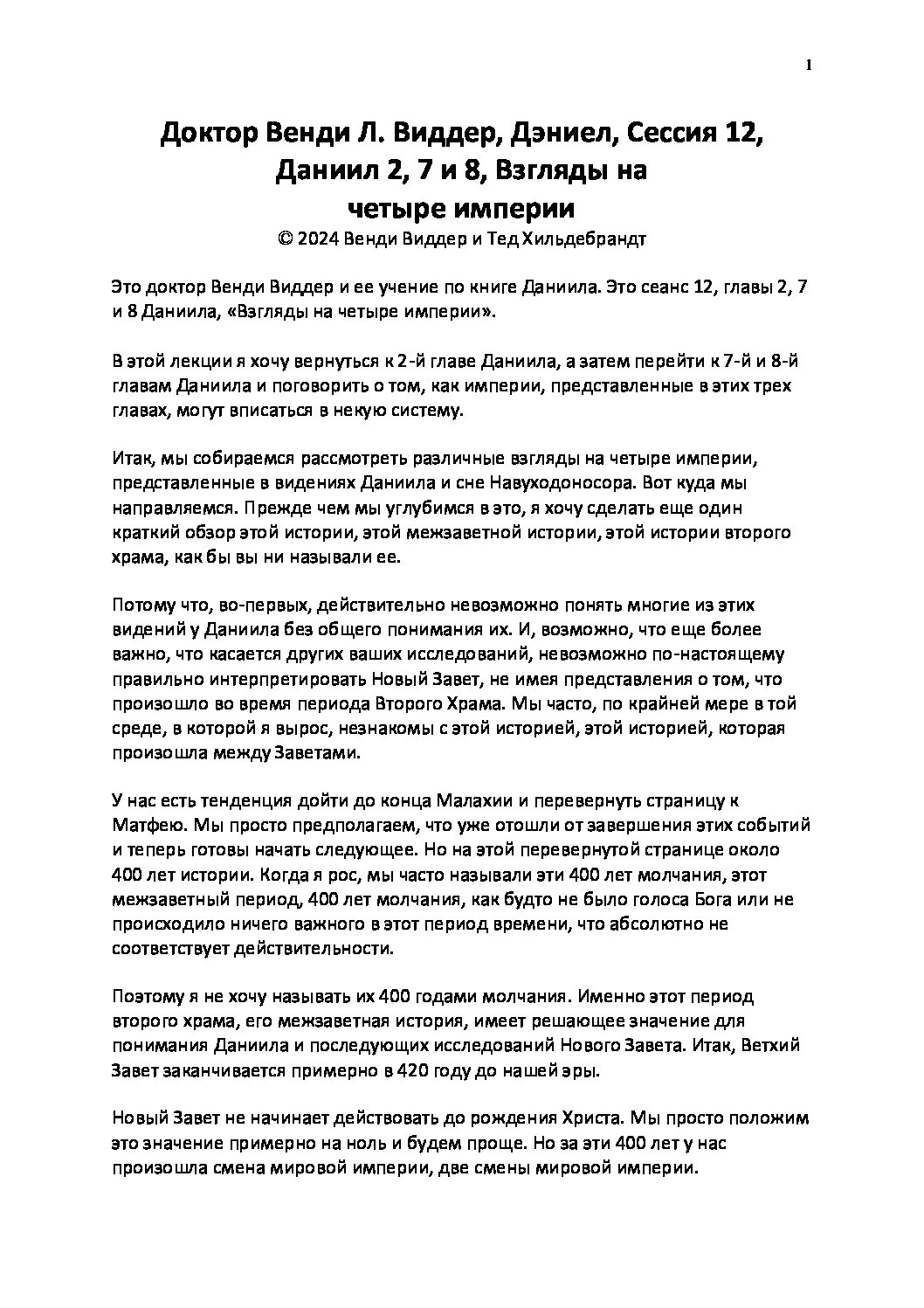 1

Доктор Венди Л. Виддер, Дэниел, Сессия 12, Даниил 2, 7 и 8, Взгляды на четыре империи
© 2024 Венди Виддер и Тед Хильдебрандт

Это доктор Венди Виддер и ее учение по книге Даниила. Это сеанс 12, главы 2, 7 и 8 Даниила, «Взгляды на четыре империи».

В этой лекции я хочу вернуться к 2-й главе Даниила, а затем перейти к 7-й и 8-й главам Даниила и поговорить о том, как империи, представленные в этих трех главах, могут вписаться в некую систему.

Итак, мы собираемся рассмотреть различные взгляды на четыре империи, представленные в видениях Даниила и сне Навуходоносора. Вот куда мы направляемся. Прежде чем мы углубимся в это, я хочу сделать еще один краткий обзор этой истории, этой межзаветной истории, этой истории второго храма, как бы вы ни называли ее.

Потому что, во-первых, действительно невозможно понять многие из этих видений у Даниила без общего понимания их. И, возможно, что еще более важно, что касается других ваших исследований, невозможно по-настоящему правильно интерпретировать Новый Завет, не имея представления о том, что произошло во время периода Второго Храма. Мы часто, по крайней мере в той среде, в которой я вырос, незнакомы с этой историей, этой историей, которая произошла между Заветами.

У нас есть тенденция дойти до конца Малахии и перевернуть страницу к Матфею. Мы просто предполагаем, что уже отошли от завершения этих событий и теперь готовы начать следующее. Но на этой перевернутой странице около 400 лет истории. Когда я рос, мы часто называли эти 400 лет молчания, этот межзаветный период, 400 лет молчания, как будто не было голоса Бога или не происходило ничего важного в этот период времени, что абсолютно не соответствует действительности.

Поэтому я не хочу называть их 400 годами молчания. Именно этот период второго храма, его межзаветная история, имеет решающее значение для понимания Даниила и последующих исследований Нового Завета. Итак, Ветхий Завет заканчивается примерно в 420 году до нашей эры.

Новый Завет не начинает действовать до рождения Христа. Мы просто положим это значение примерно на ноль и будем проще. Но за эти 400 лет у нас произошла смена мировой империи, две смены мировой империи.